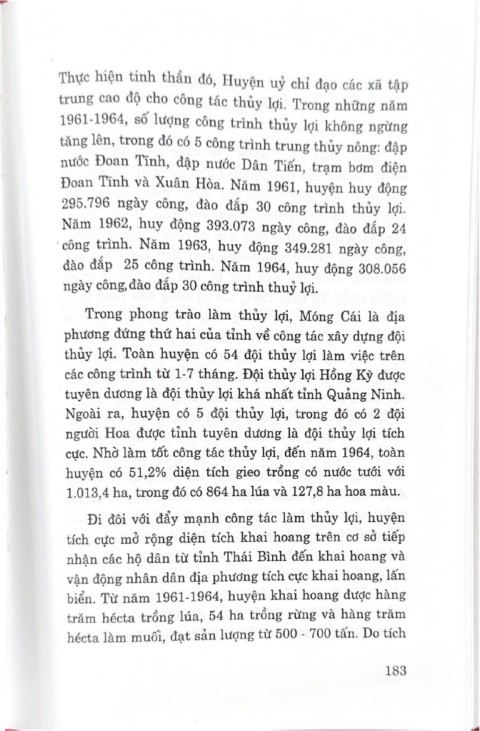 Thực hiện tinh thần đó, Huyện uỷ chỉ đạo các xã tập trung cao độ cho công tác thủy lợi. Trong những năm 1961-1964, số lượng công trình thủy lợi không ngừng tăng lên, trong đó có 5 công trình trung thủy nông: đập nước Đoan Tĩnh, đập nước Dân Tiến, trạm bơm điện Đoan Tĩnh và Xuân Hòa. Năm 1961, huyện huy động 295.796 ngày công, đào đắp 30 công trình thủy lợi. Năm 1962, huy động 393.073 ngày công, đào đắp 24 công trình. Năm 1963, huy động 349.281 ngày công, đào đắp 25 công trình. Năm 1964, huy động 308.056 ngày công,đào đắp 30 công trình thuỷ lợi.

Trong phong trào làm thủy lợi, Móng Cái là địa phương đứng thứ hai của tỉnh về công tác xây dựng đội thủy lợi. Toàn huyện có 54 đội thủy lợi làm việc trên các công trình từ 1-7 tháng. Đội thủy lợi Hồng Kỳ được tuyên dương là đội thủy lợi khá nhất tỉnh Quảng Ninh. Ngoài ra, huyện có 5 đội thủy lợi, trong đó có 2 đội người Hoa được tỉnh tuyên dương là đội thủy lợi tích cực. Nhờ làm tốt công tác thủy lợi, đến năm 1964, toàn huyện có 51,2% diện tích gieo trồng có nước tưới với 1.013,4 ha, trong đó có 864 ha lúa và 127,8 ha hoa màu.

Đi đôi với đẩy mạnh công tác làm thủy lợi, huyện tích cực mở rộng diện tích khai hoang trên cơ sở tiếp nhận các hộ dân từ tỉnh Thái Bình đến khai hoang và vận động nhân dân địa phương tích cực khai hoang, lấn biển. Từ năm 1961-1964, huyện khai hoang được hàng trăm hécta trồng lúa, 54 ha trồng rừng và hàng trăm hécta làm muối, đạt sản lượng từ 500 - 700 tấn. Do tích

183